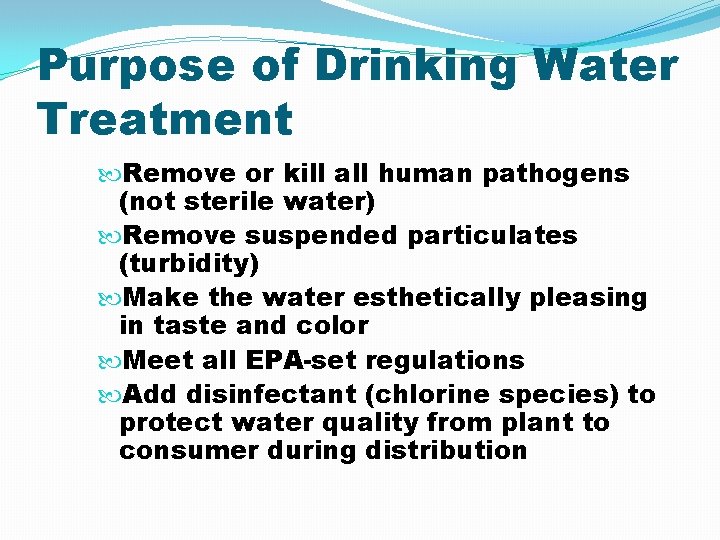 Purpose of Drinking Water Treatment

Remove or kill all human pathogens (not sterile water)

Remove suspended particulates (turbidity)

Make the water esthetically pleasing in taste and color

Meet all EPA-set regulations

Add disinfectant (chlorine species) to protect water quality from plant to consumer during distribution